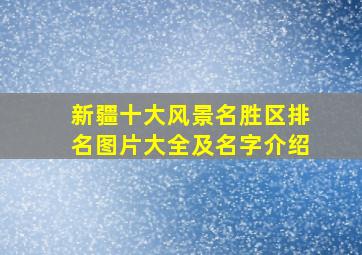 新疆十大风景名胜区排名图片大全及名字介绍